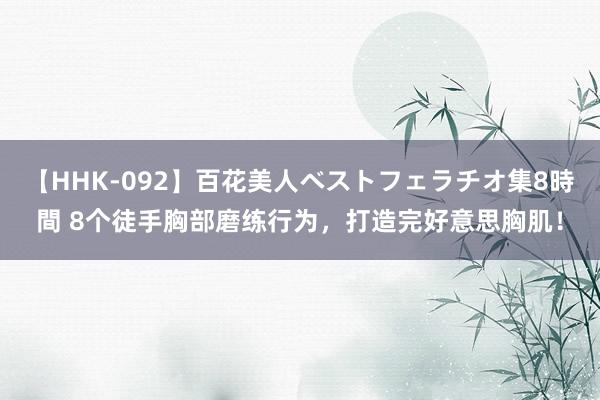 【HHK-092】百花美人ベストフェラチオ集8時間 8个徒手胸部磨练行为，打造完好意思胸肌！